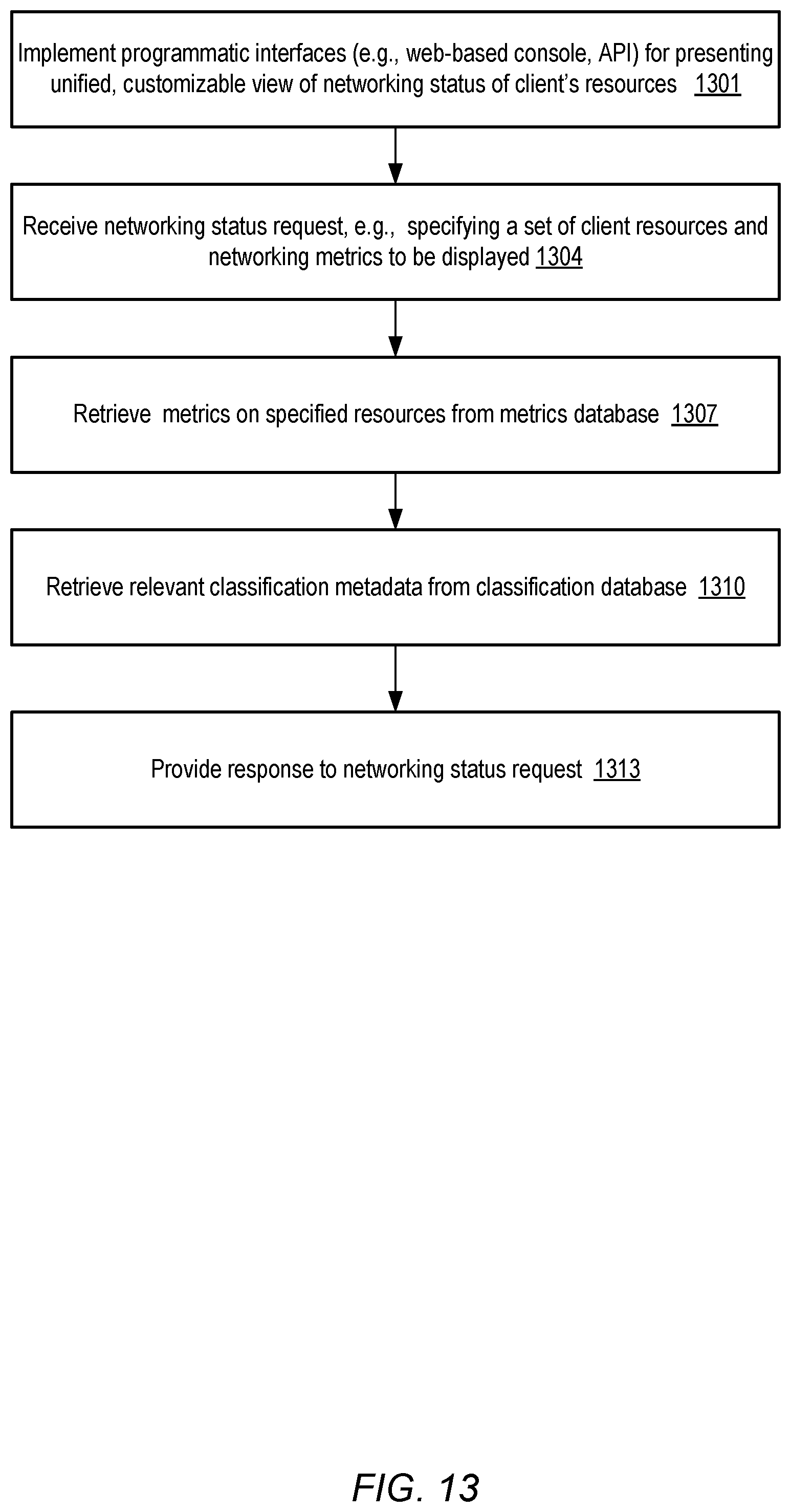 Implement programmatic interfaces (e.g., web-based console, API) for presenting unified, customizable view of networking status of client's resources 1301

Receive networking status request, e.g., specifying a set of client resources and networking metrics to be displayed 1304

Retrieve metrics on specified resources from metrics database 1307

Retrieve relevant classification metadata from classification database 1310

Provide response to networking status request 1313

FIG. 13